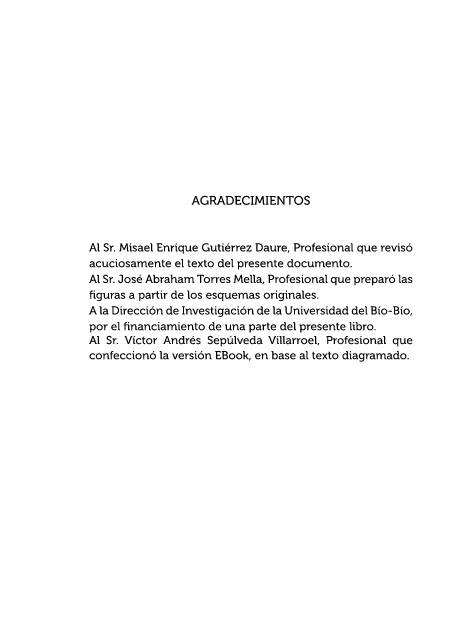 AGRADECIMIENTOS

Al Sr. Misael Enrique Gutiérrez Daure, Profesional que revisó acuciosamente el texto del presente documento.
Al Sr. José Abraham Torres Mella, Profesional que preparó las figuras a partir de los esquemas originales.
A la Dirección de Investigación de la Universidad del Bío-Bío, por el financiamiento de una parte del presente libro.
Al Sr. Víctor Andrés Sepúlveda Villarroel, Profesional que confeccionó la versión EBook, en base al texto diagramado.